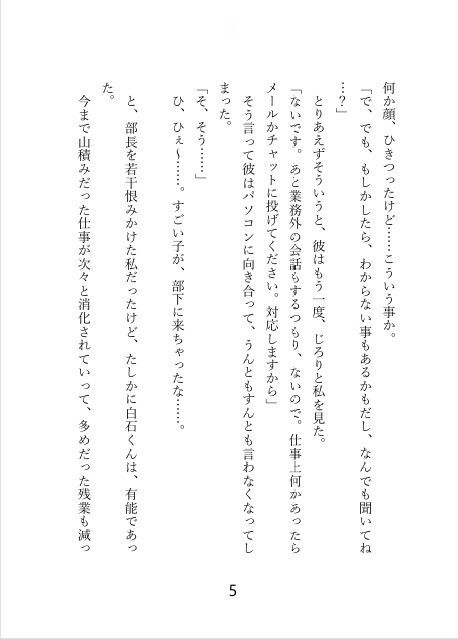 何か顔、ひきつったけど……こういう事か。

「で、でも、もしかしたら、わからない事もあるかもだし、なんでも聞いてね…？」

とりあえずそういうと、彼はもう一度、じろりと私を見た。

「ないです。あと業務外の会話もするつもり、ないので。仕事上何かあったらメールかチャットに投げてください。対応しますから」

そう言って彼はパソコンに向き合って、うんともすんとも言わなくなってしまった。

「そ、そう……」

ひ、ひぇ～……。すごい子が、部下に来ちゃったな……。

と、部長を若干恨みかけた私だったけど、たしかに白石くんは、有能であった。

今まで山積みだった仕事が次々と消化されていって、多めだった残業も減っ

5